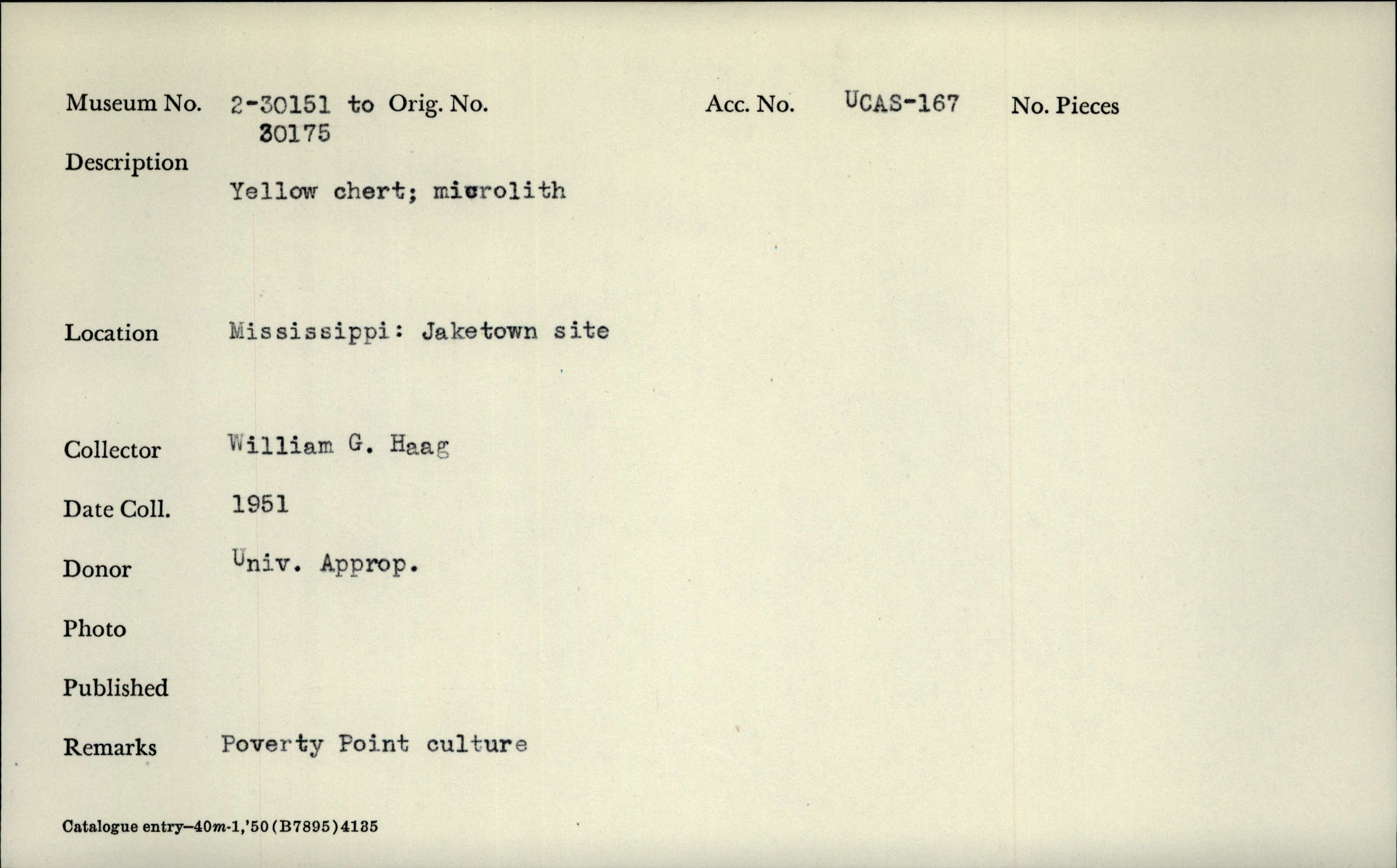 Museum No. 2-30151 to 30175 Orig. No. Acc. No. UCAS-167 No. Pieces

Description
Yellow chert; microlith

Location Mississippi: Jaketown site

Collector William G. Haag

Date Coll. 1951

Donor Univ. Approp.

Photo

Published

Remarks Poverty Point culture

Catalogue entry—40m-1,'50 (B7895) 4135